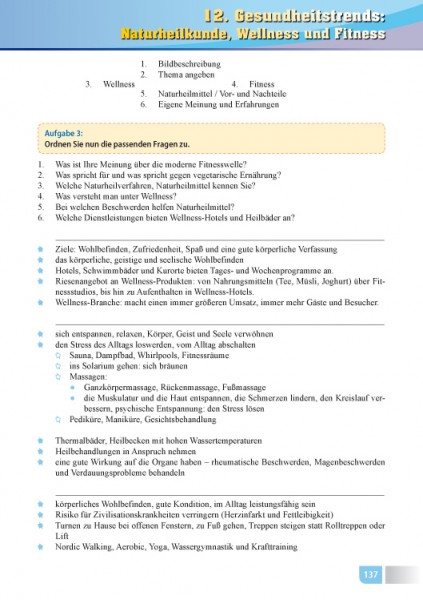 12. Gesundheitstrends:
Naturheilkunde, Wellness und Fitness

1. Bildbeschreibung
2. Thema angeben
3. Wellness
4. Fitness
5. Naturheilmittel / Vor- und Nachteile
6. Eigene Meinung und Erfahrungen

Aufgabe 3:
Ordnen Sie nun die passenden Fragen zu.

1. Was ist Ihre Meinung über die moderne Fitnesswelle?
2. Was spricht für und was spricht gegen vegetarische Ernährung?
3. Welche Naturheilverfahren, Naturheilmittel kennen Sie?
4. Was versteht man unter Wellness?
5. Bei welchen Beschwerden helfen Naturheilmittel?
6. Welche Dienstleistungen bieten Wellness-Hotels und Heilbäder an?

Ziele: Wohlbefinden, Zufriedenheit, Spaß und eine gute körperliche Verfassung
das körperliche, geistige und seelische Wohlbefinden
Hotels, Schwimmbäder und Kurorte bieten Tages- und Wochenprogramme an.
Riesenangebot an Wellness-Produkten: von Nahrungsmitteln (Tee, Müsli, Joghurt) über Fitnessstudios, bis hin zu Aufenthalten in Wellness-Hotels.
Wellness-Branche: macht einen immer größeren Umsatz, immer mehr Gäste und Besucher.

sich entspannen, relaxen, Körper, Geist und Seele verwöhnen
den Stress des Alltags loswerden, vom Alltag abschalten
Sauna, Dampfbad, Whirlpools, Fitnessräume
ins Solarium gehen: sich bräunen
Massagen:
Ganzkörpermassage, Rückenmassage, Fußmassage
die Muskulatur und die Haut entspannen, die Schmerzen lindern, den Kreislauf verbessern, psychische Entspannung: den Stress lösen
Pediküre, Maniküre, Gesichtsbehandlung

Thermalbäder, Heilbecken mit hohen Wassertemperaturen
Heilbehandlungen in Anspruch nehmen
eine gute Wirkung auf die Organe haben – rheumatische Beschwerden, Magenbeschwerden und Verdauungsprobleme behandeln

körperliches Wohlbefinden, gute Kondition, im Alltag leistungsfähig sein
Risiko für Zivilisationskrankheiten verringern (Herzinfarkt und Fettleibigkeit)
Turnen zu Hause bei offenen Fenstern, zu Fuß gehen, Treppen steigen statt Rolltreppen oder Lift
Nordic Walking, Aerobic, Yoga, Wassergymnastik und Krafttraining

137